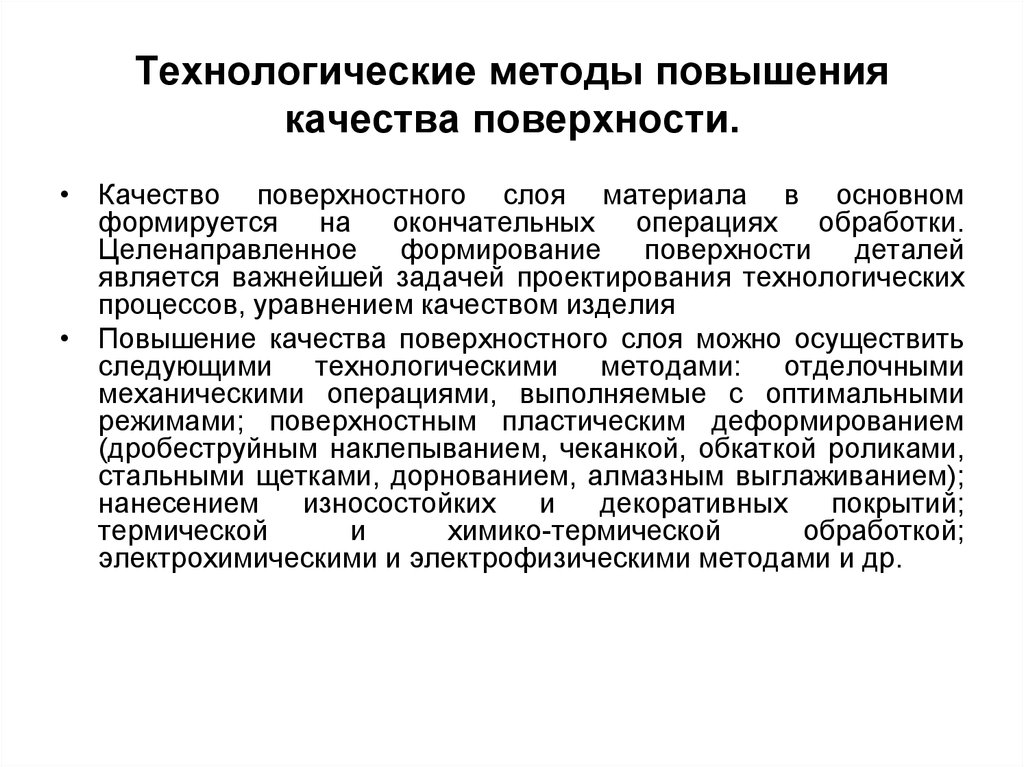 Технологические методы повышения качества поверхности.

• Качество поверхностного слоя материала в основном формируется на окончательных операциях обработки. Целенаправленное формирование поверхности деталей является важнейшей задачей проектирования технологических процессов, уравнением качеством изделия

• Повышение качества поверхностного слоя можно осуществить следующими технологическими методами: отделочными механическими операциями, выполняемые с оптимальными режимами; поверхностным пластическим деформированием (дробеструйным наклепыванием, чеканкой, обкаткой роликами, стальными щетками, дорнованием, алмазным выглаживанием); нанесением износостойких и декоративных покрытий; термической и химико-термической обработкой; электрохимическими и электрофизическими методами и др.